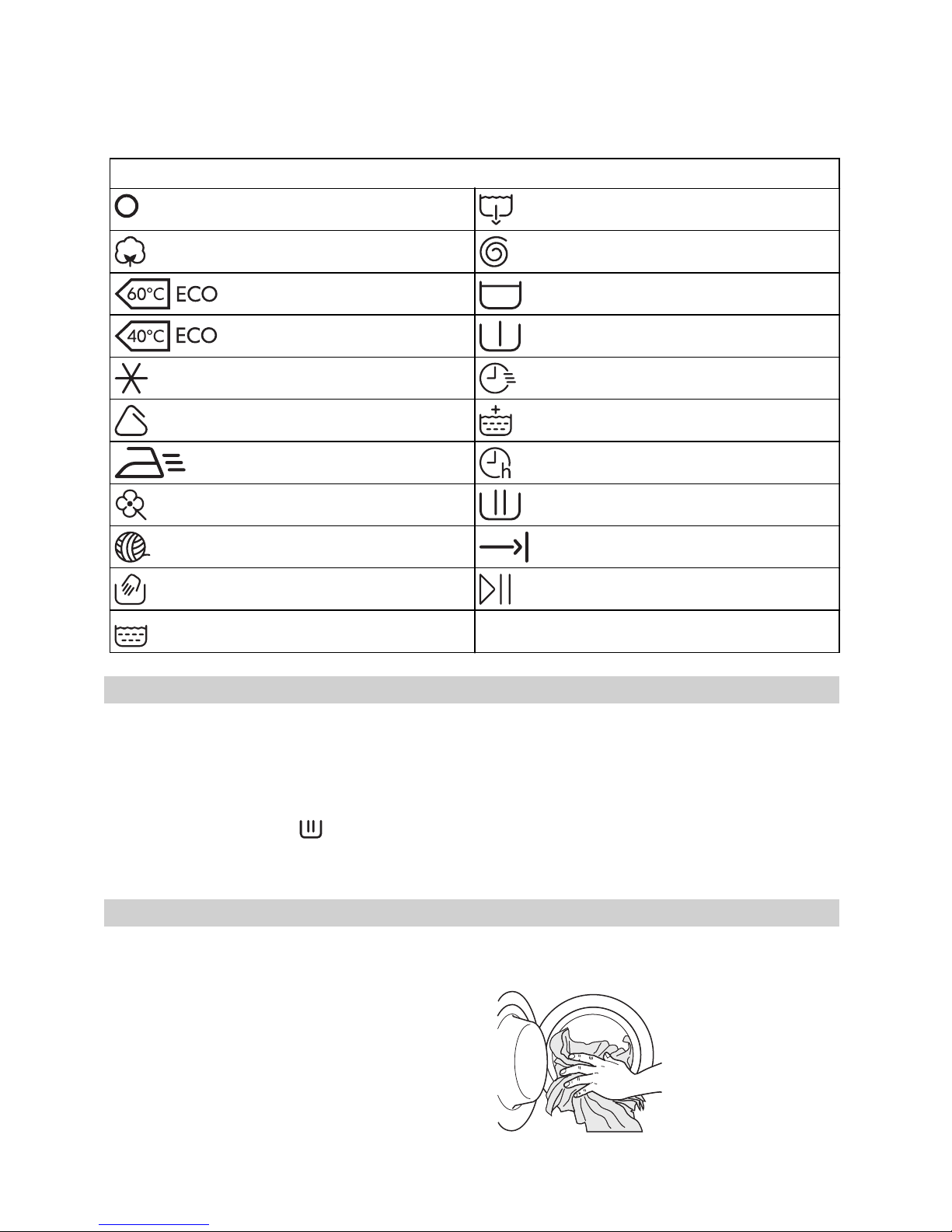 60°C ECO

40°C ECO